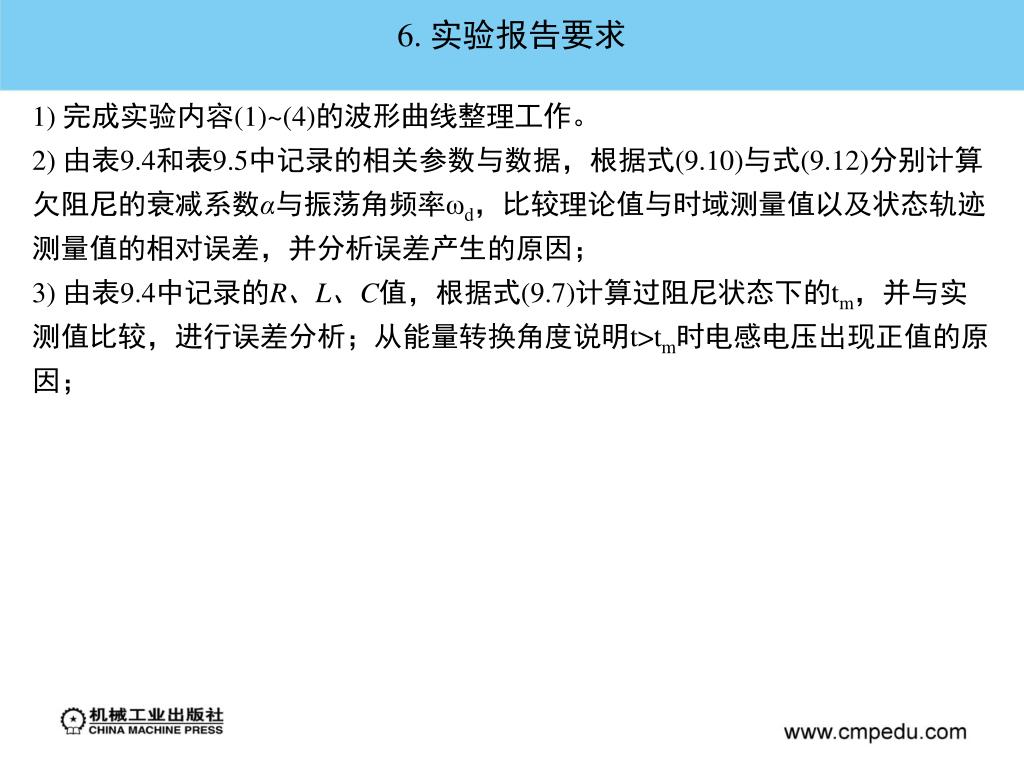 6. 实验报告要求

1) 完成实验内容(1)~(4)的波形曲线整理工作。

2) 由表9.4和表9.5中记录的相关参数与数据，根据式(9.10)与式(9.12)分别计算欠阻尼的衰减系数$\alpha$与振荡角频率$\omega_d$，比较理论值与时域测量值以及状态轨迹测量值的相对误差，并分析误差产生的原因；

3) 由表9.4中记录的$R$、$L$、$C$值，根据式(9.7)计算过阻尼状态下的$t_m$，并与实测值比较，进行误差分析；从能量转换角度说明$t>t_m$时电感电压出现正值的原因；

机械工业出版社
CHINA MACHINE PRESS

www.cmpedu.com